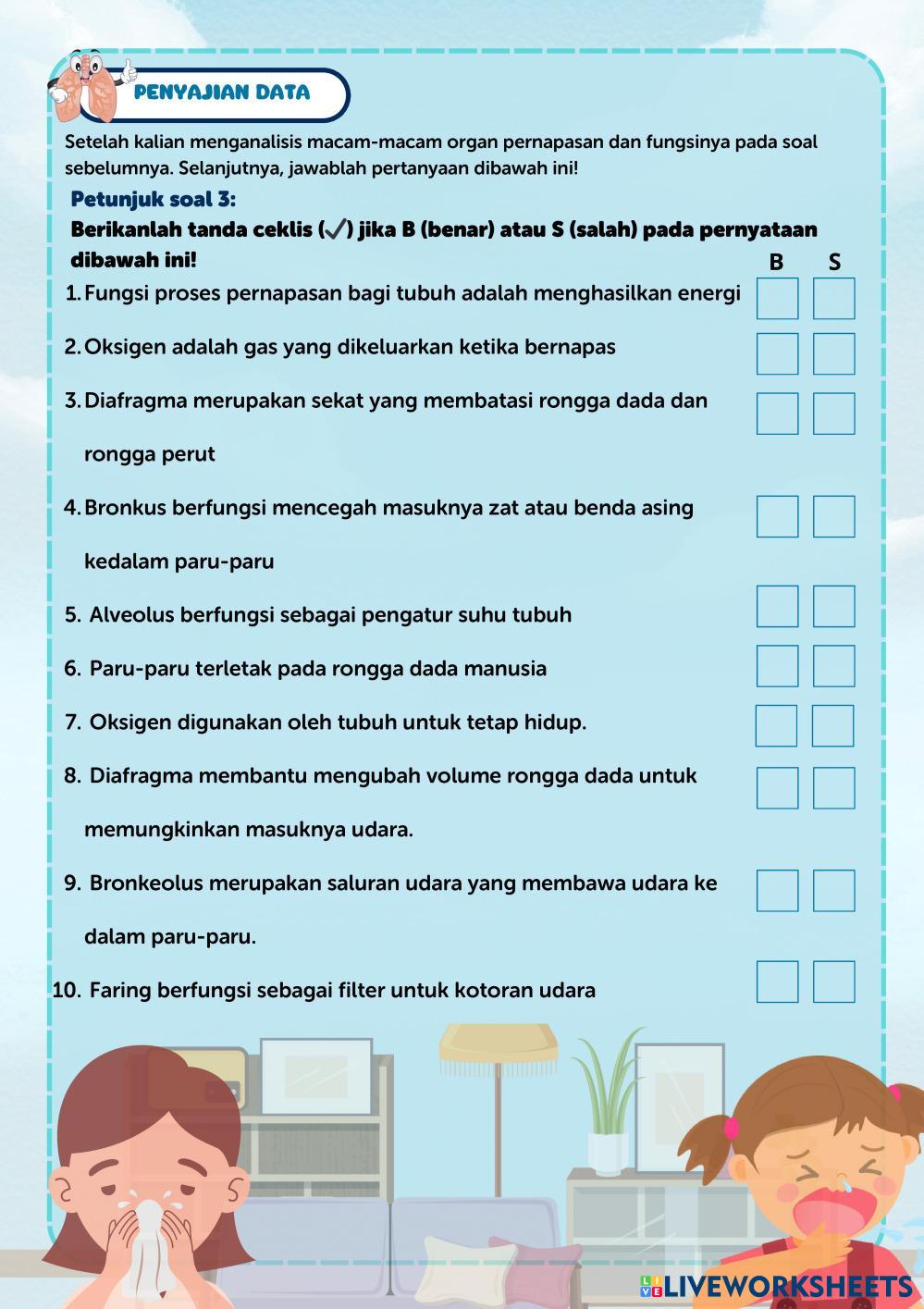 PENYAJIAN DATA

Setelah kalian menganalisis macam-macam organ pernapasan dan fungsinya pada soal sebelumnya. Selanjutnya, jawablah pertanyaan dibawah ini!

Petunjuk soal 3:

Berikanlah tanda ceklis (✓) jika B (benar) atau S (salah) pada pernyataan dibawah ini!

B S

1. Fungsi proses pernapasan bagi tubuh adalah menghasilkan energi

2. Oksigen adalah gas yang dikeluarkan ketika bernapas

3. Diafragma merupakan sekat yang membatasi rongga dada dan rongga perut

4. Bronkus berfungsi mencegah masuknya zat atau benda asing kedalam paru-paru

5. Alveolus berfungsi sebagai pengatur suhu tubuh

6. Paru-paru terletak pada rongga dada manusia

7. Oksigen digunakan oleh tubuh untuk tetap hidup.

8. Diafragma membantu mengubah volume rongga dada untuk memungkinkan masuknya udara.

9. Bronkeolus merupakan saluran udara yang membawa udara ke dalam paru-paru.

10. Faring berfungsi sebagai filter untuk kotoran udara

LIVEWORKSHEETS